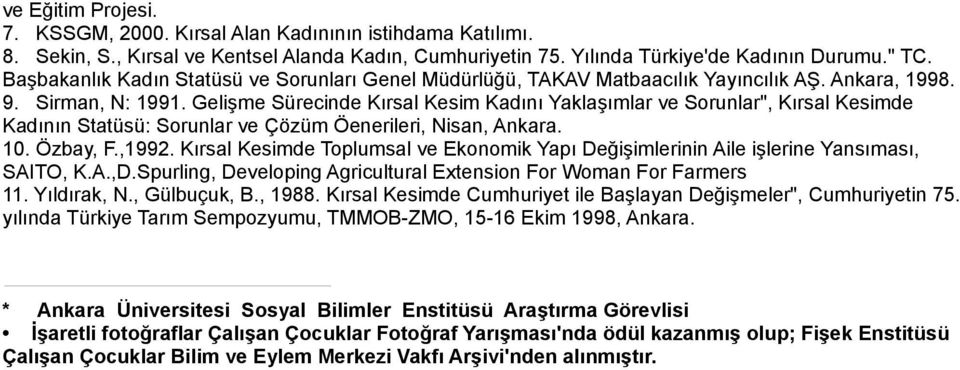 ve Eğitim Projesi.
7. KSSGM, 2000. Kırsal Alan Kadınının istihdama Katılımı.
8. Sekin, S., Kırsal ve Kentsel Alanda Kadın, Cumhuriyetin 75. Yılında Türkiye'de Kadının Durumu." TC. Başbakanlık Kadın Statüsü ve Sorunları Genel Müdürlüğü, TAKAV Matbaacılık Yayıncılık AŞ. Ankara, 1998.
9. Sirman, N: 1991. Gelişme Sürecinde Kırsal Kesim Kadını Yaklaşımlar ve Sorunlar", Kırsal Kesimde Kadının Statüsü: Sorunlar ve Çözüm Öenerileri, Nisan, Ankara.
10. Özbay, F.,1992. Kırsal Kesimde Toplumsal ve Ekonomik Yapı Değişimlerinin Aile işlerine Yansıması, SAITO, K.A.,D.Spurling, Developing Agricultural Extension For Woman For Farmers
11. Yıldırak, N., Gülbuçuk, B., 1988. Kırsal Kesimde Cumhuriyet ile Başlayan Değişmeler", Cumhuriyetin 75. yılında Türkiye Tarım Sempozyumu, TMMOB-ZMO, 15-16 Ekim 1998, Ankara.

* Ankara Üniversitesi Sosyal Bilimler Enstitüsü Araştırma Görevlisi
• İşaretli fotoğraflar Çalışan Çocuklar Fotoğraf Yarışması'nda ödül kazanmış olup; Fişek Enstitüsü Çalışan Çocuklar Bilim ve Eylem Merkezi Vakfı Arşivi'nden alınmıştır.